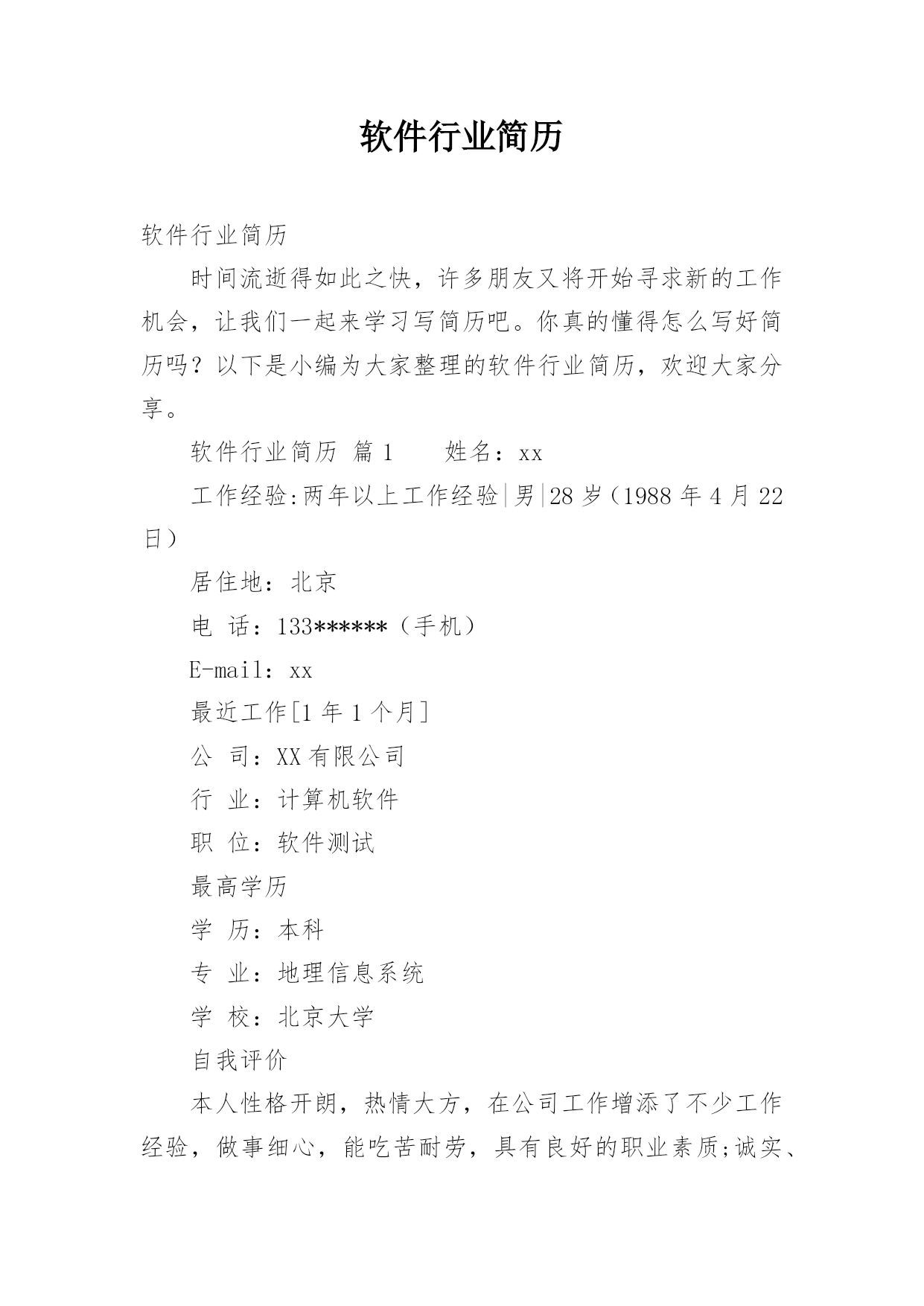 软件行业简历

软件行业简历

时间流逝得如此之快，许多朋友又将开始寻求新的工作机会，让我们一起来学习写简历吧。你真的懂得怎么写好简历吗？以下是小编为大家整理的软件行业简历，欢迎大家分享。

软件行业简历 篇1　　姓名：xx

工作经验:两年以上工作经验|男|28岁（1988年4月22日）

居住地：北京

电 话：133******（手机）

E-mail：xx

最近工作[1年1个月]

公 司：XX有限公司

行 业：计算机软件

职 位：软件测试

最高学历

学 历：本科

专 业：地理信息系统

学 校：北京大学

自我评价

本人性格开朗，热情大方，在公司工作增添了不少工作经验，做事细心，能吃苦耐劳，具有良好的职业素质;诚实、